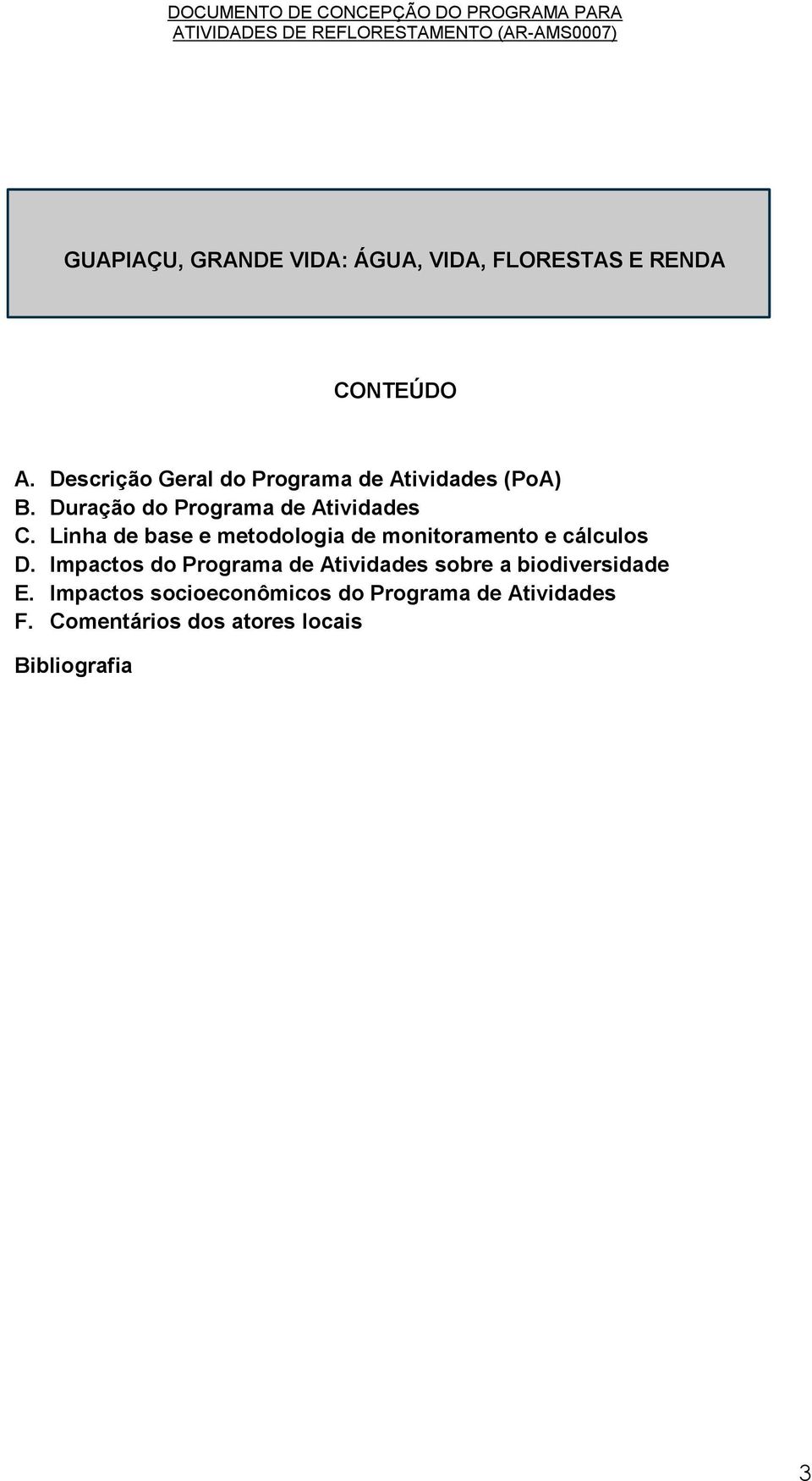 DOCUMENTO DE CONCEPÇÃO DO PROGRAMA PARA ATIVIDADES DE REFLORESTAMENTO (AR-AMS0007)

GUAPIAÇU, GRANDE VIDA: ÁGUA, VIDA, FLORESTAS E RENDA

CONTEÚDO

A. Descrição Geral do Programa de Atividades (PoA)
B. Duração do Programa de Atividades
C. Linha de base e metodologia de monitoramento e cálculos
D. Impactos do Programa de Atividades sobre a biodiversidade
E. Impactos socioeconômicos do Programa de Atividades
F. Comentários dos atores locais

Bibliografia

3